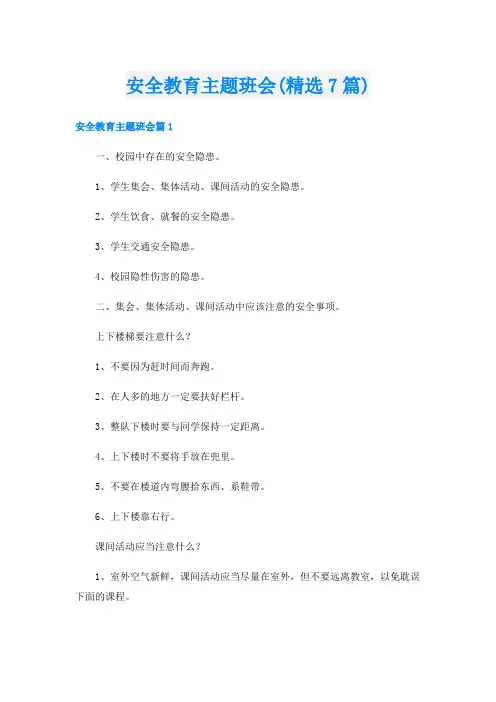 安全教育主题班会(精选7篇)

安全教育主题班会篇1

一、校园中存在的安全隐患。

1、学生集会、集体活动、课间活动的安全隐患。

2、学生饮食、就餐的安全隐患。

3、学生交通安全隐患。

4、校园隐性伤害的隐患。

二、集会、集体活动、课间活动中应该注意的安全事项。

上下楼梯要注意什么？

1、不要因为赶时间而奔跑。

2、在人多的地方一定要扶好栏杆。

3、整队下楼时要与同学保持一定距离。

4、上下楼时不要将手放在兜里。

5、不要在楼道内弯腰拾东西、系鞋带。

6、上下楼靠右行。

课间活动应当注意什么？

1、室外空气新鲜，课间活动应当尽量在室外，但不要远离教室，以免耽误下面的课程。